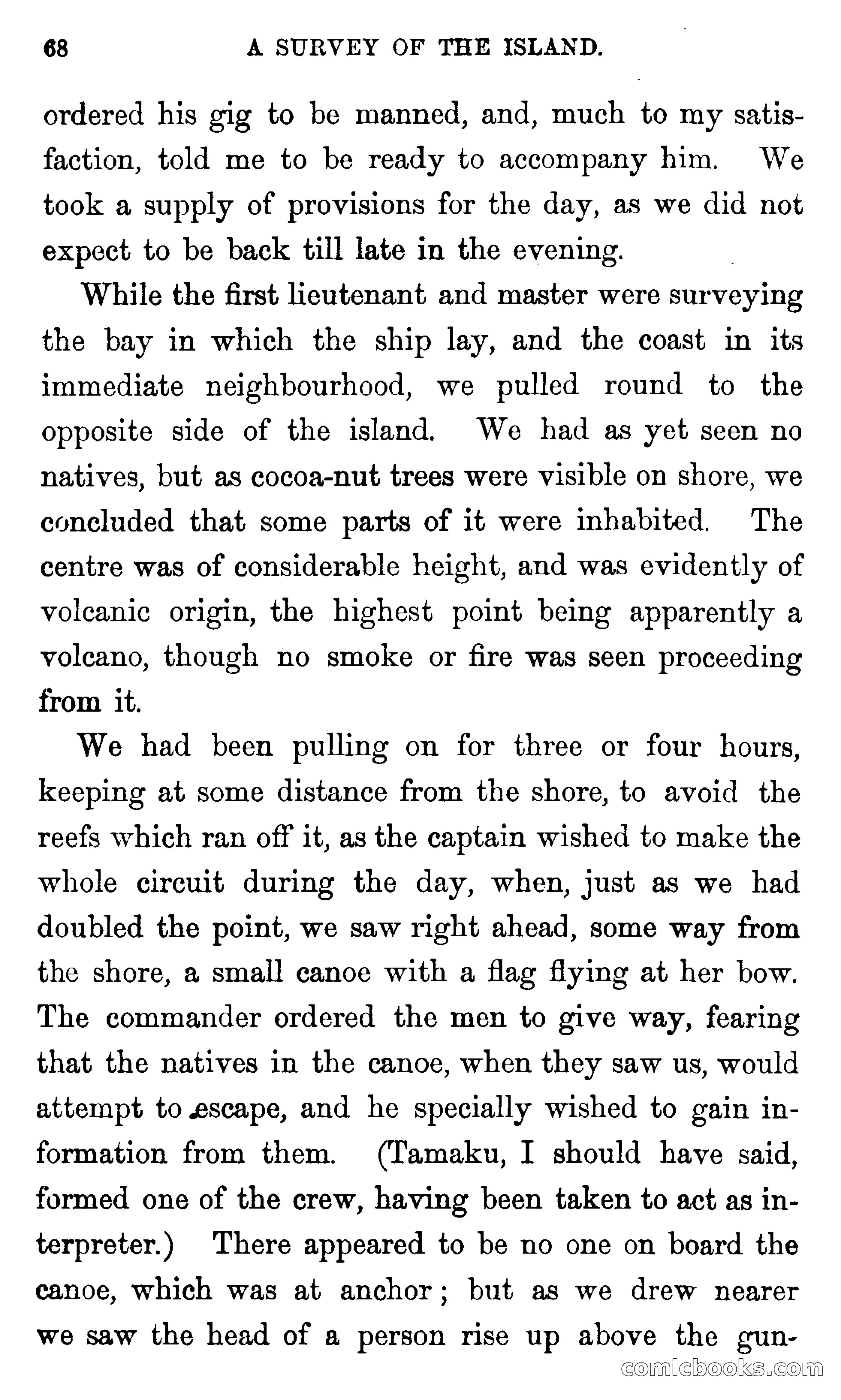 68 A SURVEY OF THE ISLAND.

ordered his gig to be manned, and, much to my satisfaction, told me to be ready to accompany him. We took a supply of provisions for the day, as we did not expect to be back till late in the evening.

While the first lieutenant and master were surveying the bay in which the ship lay, and the coast in its immediate neighbourhood, we pulled round to the opposite side of the island. We had as yet seen no natives, but as cocoa-nut trees were visible on shore, we concluded that some parts of it were inhabited. The centre was of considerable height, and was evidently of volcanic origin, the highest point being apparently a volcano, though no smoke or fire was seen proceeding from it.

We had been pulling on for three or four hours, keeping at some distance from the shore, to avoid the reefs which ran off it, as the captain wished to make the whole circuit during the day, when, just as we had doubled the point, we saw right ahead, some way from the shore, a small canoe with a flag flying at her bow. The commander ordered the men to give way, fearing that the natives in the canoe, when they saw us, would attempt to escape, and he specially wished to gain information from them. (Tamaku, I should have said, formed one of the crew, having been taken to act as interpreter.) There appeared to be no one on board the canoe, which was at anchor; but as we drew nearer we saw the head of a person rise up above the gun-

comicbooks.com